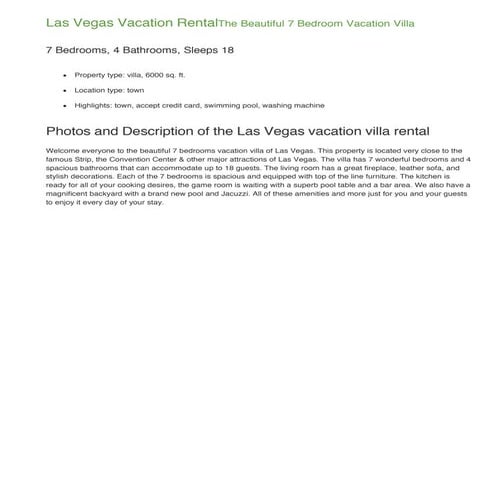 Las Vegas Vacation RentalThe Beautiful 7 Bedroom Vacation Villa

7 Bedrooms, 4 Bathrooms, Sleeps 18

- Property type: villa, 6000 sq. ft.
- Location type: town
- Highlights: town, accept credit card, swimming pool, washing machine

Photos and Description of the Las Vegas vacation villa rental

Welcome everyone to the beautiful 7 bedrooms vacation villa of Las Vegas. This property is located very close to the famous Strip, the Convention Center & other major attractions of Las Vegas. The villa has 7 wonderful bedrooms and 4 spacious bathrooms that can accommodate up to 18 guests. The living room has a great fireplace, leather sofa, and stylish decorations. Each of the 7 bedrooms is spacious and equipped with top of the line furniture. The kitchen is ready for all of your cooking desires, the game room is waiting with a superb pool table and a bar area. We also have a magnificent backyard with a brand new pool and Jacuzzi. All of these amenities and more just for you and your guests to enjoy it every day of your stay.